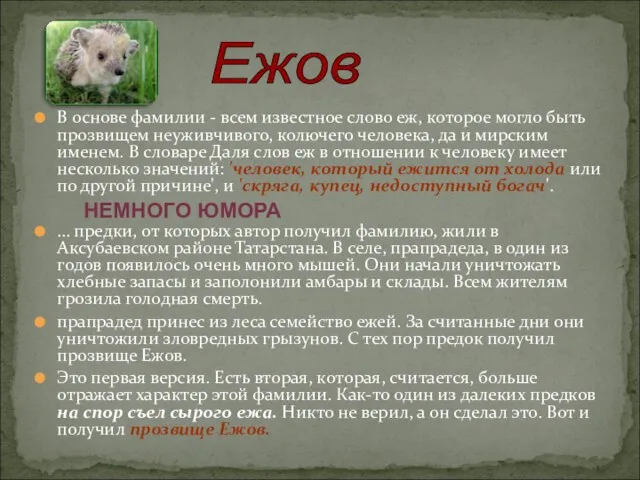 Ежов

В основе фамилии - всем известное слово еж, которое могло быть прозвищем неуживчивого, колючего человека, да и мирским именем. В словаре Даля слов еж в отношении к человеку имеет несколько значений: 'человек, который ежится от холода или по другой причине', и 'скряга, купец, недоступный богач'.

НЕМНОГО ЮМОРА

... предки, от которых автор получил фамилию, жили в Аксубаевском районе Татарстана. В селе, прапрадеда, в один из годов появилось очень много мышей. Они начали уничтожать хлебные запасы и заполонили амбары и склады. Всем жителям грозила голодная смерть.

прапрадед принес из леса семейство ежей. За считанные дни они уничтожили зловредных грызунов. С тех пор предок получил прозвище Ежов.

Это первая версия. Есть вторая, которая, считается, больше отражает характер этой фамилии. Как-то один из далеких предков на спор съел сырого ежа. Никто не верил, а он сделал это. Вот и получил прозвище Ежов.